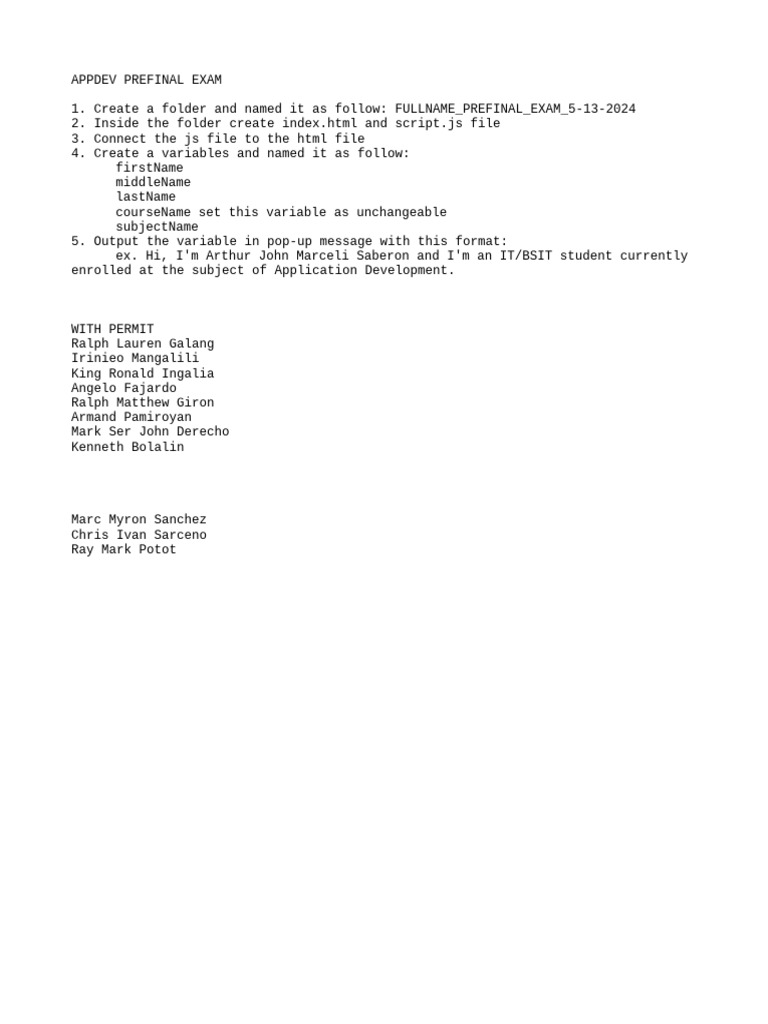 APPDEV PREFINAL EXAM

1. Create a folder and named it as follow: FULLNAME_PREFINAL_EXAM_5-13-2024
2. Inside the folder create index.html and script.js file
3. Connect the js file to the html file
4. Create a variables and named it as follow:
firstName
middleName
lastName
courseName set this variable as unchangeable
subjectName
5. Output the variable in pop-up message with this format:
ex. Hi, I'm Arthur John Marceli Saberon and I'm an IT/BSIT student currently enrolled at the subject of Application Development.

WITH PERMIT
Ralph Lauren Galang
Irinieo Mangalili
King Ronald Ingalia
Angelo Fajardo
Ralph Matthew Giron
Armand Pamiroyan
Mark Ser John Derecho
Kenneth Bolalin

Marc Myron Sanchez
Chris Ivan Sarceno
Ray Mark Potot